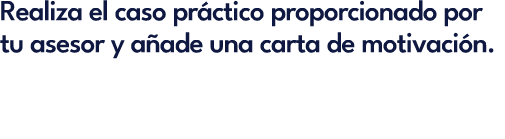 Realiza el caso práctico proporcionado por tu asesor y añade una carta de motivación.